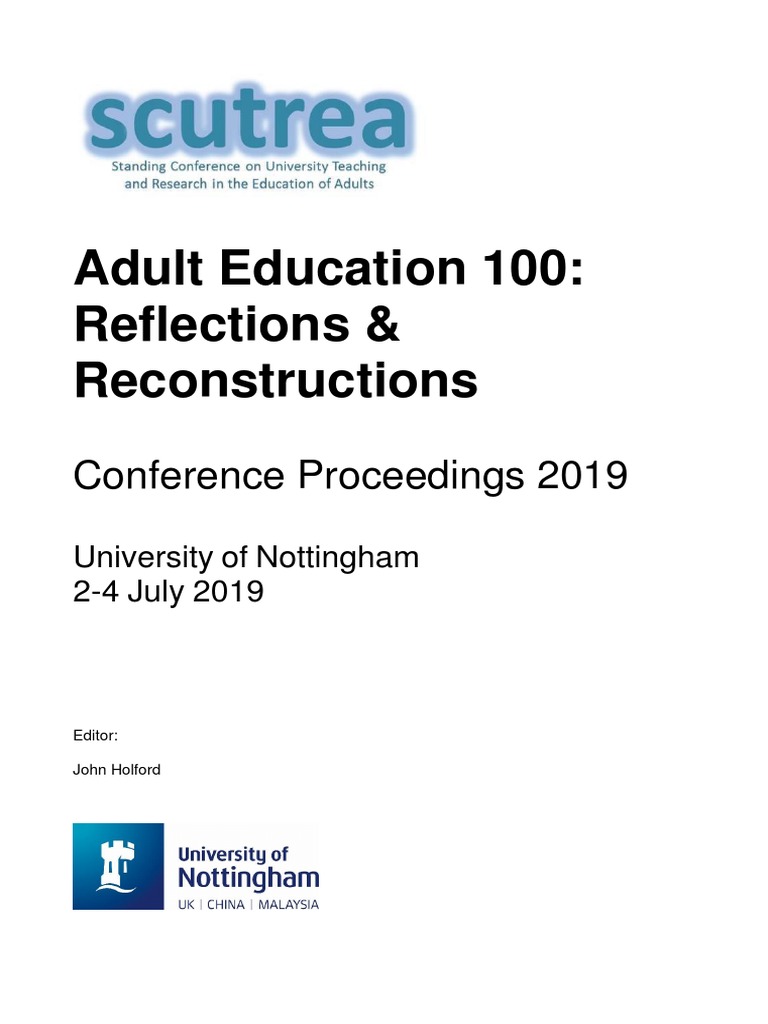 scutrea
Standing Conference on University Teaching and Research in the Education of Adults

Adult Education 100: Reflections & Reconstructions

Conference Proceedings 2019

University of Nottingham
2-4 July 2019

Editor:

John Holford

University of
Nottingham
UK | CHINA | MALAYSIA